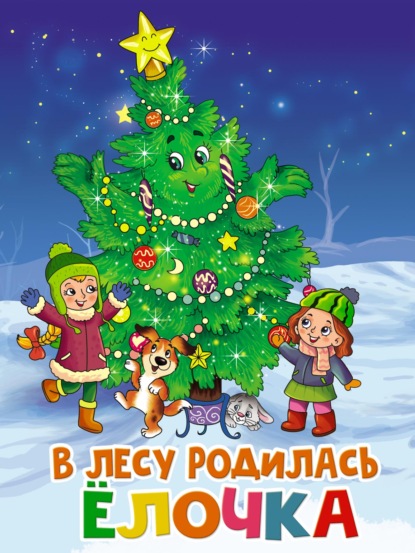 В ЛЕСУ РОДИЛАСЬ
ЁЛОЧКА